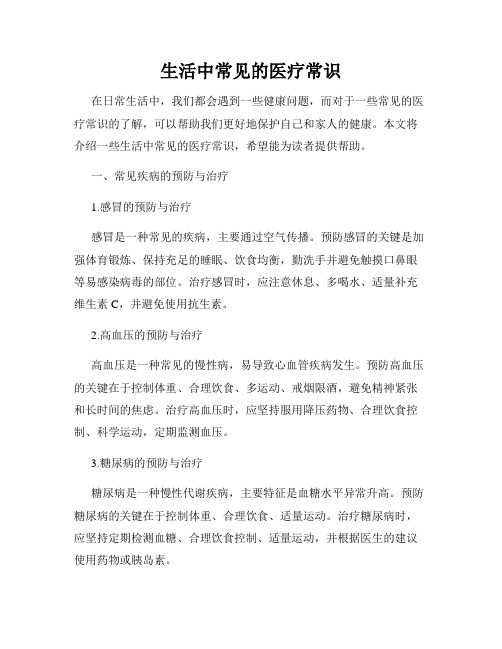 生活中常见的医疗常识

在日常生活中，我们都会遇到一些健康问题，而对于一些常见的医疗常识的了解，可以帮助我们更好地保护自己和家人的健康。本文将介绍一些生活中常见的医疗常识，希望能为读者提供帮助。

一、常见疾病的预防与治疗

1.感冒的预防与治疗

感冒是一种常见的疾病，主要通过空气传播。预防感冒的关键是加强体育锻炼、保持充足的睡眠、饮食均衡，勤洗手并避免触摸口鼻眼等易感染病毒的部位。治疗感冒时，应注意休息、多喝水、适量补充维生素 C，并避免使用抗生素。

2.高血压的预防与治疗

高血压是一种常见的慢性病，易导致心血管疾病发生。预防高血压的关键在于控制体重、合理饮食、多运动、戒烟限酒，避免精神紧张和长时间的焦虑。治疗高血压时，应坚持服用降压药物、合理饮食控制、科学运动，定期监测血压。

3.糖尿病的预防与治疗

糖尿病是一种慢性代谢疾病，主要特征是血糖水平异常升高。预防糖尿病的关键在于控制体重、合理饮食、适量运动。治疗糖尿病时，应坚持定期检测血糖、合理饮食控制、适量运动，并根据医生的建议使用药物或胰岛素。